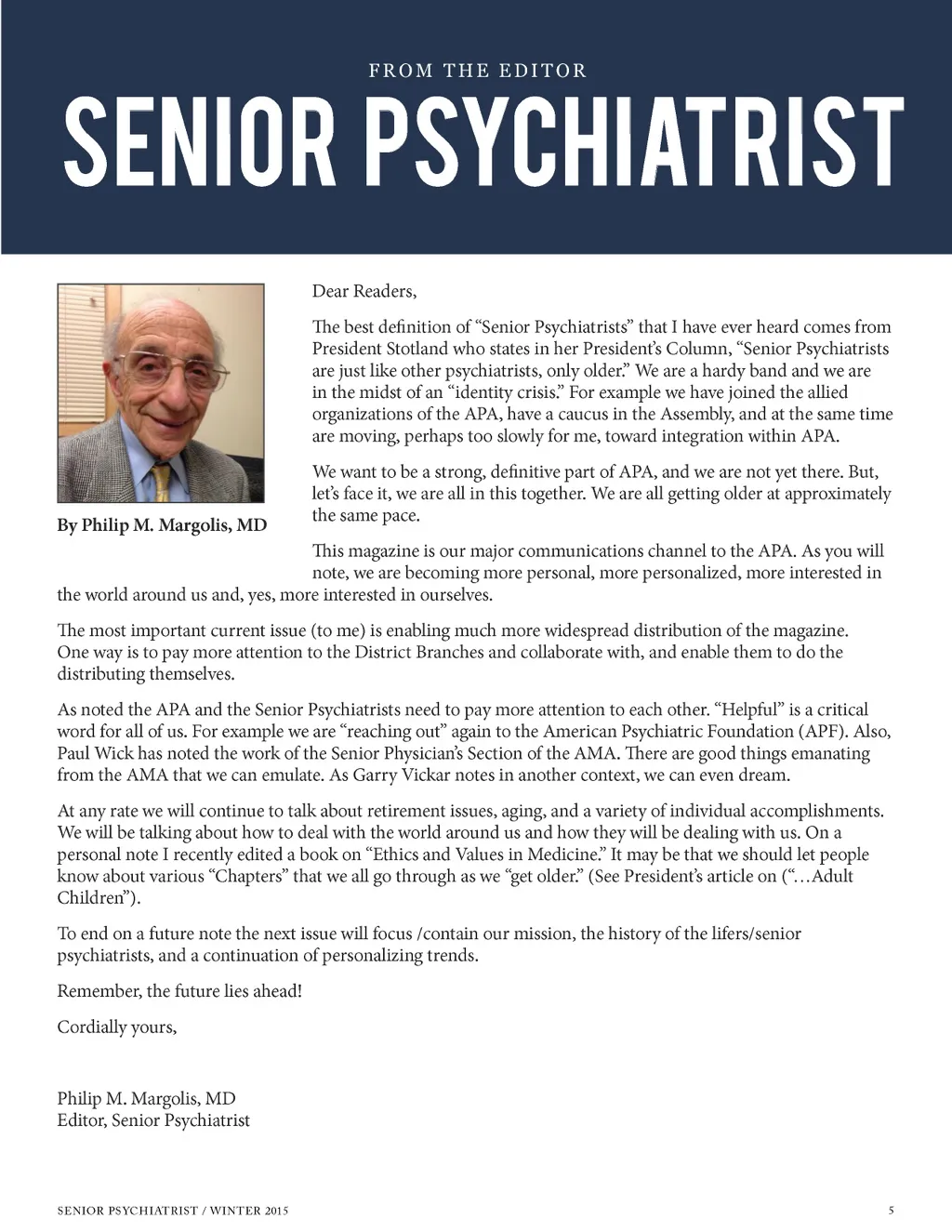 FROM THE EDITOR

SENIOR PSYCHIATRIST

By Philip M. Margolis, MD

Dear Readers,

The best definition of “Senior Psychiatrists” that I have ever heard comes from President Stotland who states in her President’s Column, “Senior Psychiatrists are just like other psychiatrists, only older.” We are a hardy band and we are in the midst of an “identity crisis.” For example we have joined the allied organizations of the APA, have a caucus in the Assembly, and at the same time are moving, perhaps too slowly for me, toward integration within APA.

We want to be a strong, definitive part of APA, and we are not yet there. But, let’s face it, we are all in this together. We are all getting older at approximately the same pace.

This magazine is our major communications channel to the APA. As you will note, we are becoming more personal, more personalized, more interested in the world around us and, yes, more interested in ourselves.

The most important current issue (to me) is enabling much more widespread distribution of the magazine. One way is to pay more attention to the District Branches and collaborate with, and enable them to do the distributing themselves.

As noted the APA and the Senior Psychiatrists need to pay more attention to each other. “Helpful” is a critical word for all of us. For example we are “reaching out” again to the American Psychiatric Foundation (APF). Also, Paul Wick has noted the work of the Senior Physician’s Section of the AMA. There are good things emanating from the AMA that we can emulate. As Garry Vickar notes in another context, we can even dream.

At any rate we will continue to talk about retirement issues, aging, and a variety of individual accomplishments. We will be talking about how to deal with the world around us and how they will be dealing with us. On a personal note I recently edited a book on “Ethics and Values in Medicine.” It may be that we should let people know about various “Chapters” that we all go through as we “get older.” (See President’s article on (“…Adult Children”).

To end on a future note the next issue will focus /contain our mission, the history of the lifers/senior psychiatrists, and a continuation of personalizing trends.

Remember, the future lies ahead!

Cordially yours,

Philip M. Margolis, MD
Editor, Senior Psychiatrist

SENIOR PSYCHIATRIST / WINTER 2015

5